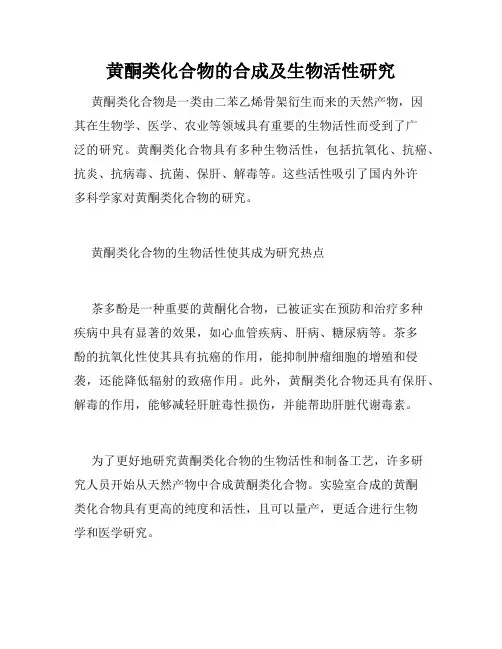 黄酮类化合物的合成及生物活性研究

黄酮类化合物是一类由二苯乙烯骨架衍生而来的天然产物，因其在生物学、医学、农业等领域具有重要的生物活性而受到了广泛的研究。黄酮类化合物具有多种生物活性，包括抗氧化、抗癌、抗炎、抗病毒、抗菌、保肝、解毒等。这些活性吸引了国内外许多科学家对黄酮类化合物的研究。

黄酮类化合物的生物活性使其成为研究热点

茶多酚是一种重要的黄酮化合物，已被证实在预防和治疗多种疾病中具有显著的效果，如心血管疾病、肝病、糖尿病等。茶多酚的抗氧化性使其具有抗癌的作用，能抑制肿瘤细胞的增殖和侵袭，还能降低辐射的致癌作用。此外，黄酮类化合物还具有保肝、解毒的作用，能够减轻肝脏毒性损伤，并能帮助肝脏代谢毒素。

为了更好地研究黄酮类化合物的生物活性和制备工艺，许多研究人员开始从天然产物中合成黄酮类化合物。实验室合成的黄酮类化合物具有更高的纯度和活性，且可以量产，更适合进行生物学和医学研究。